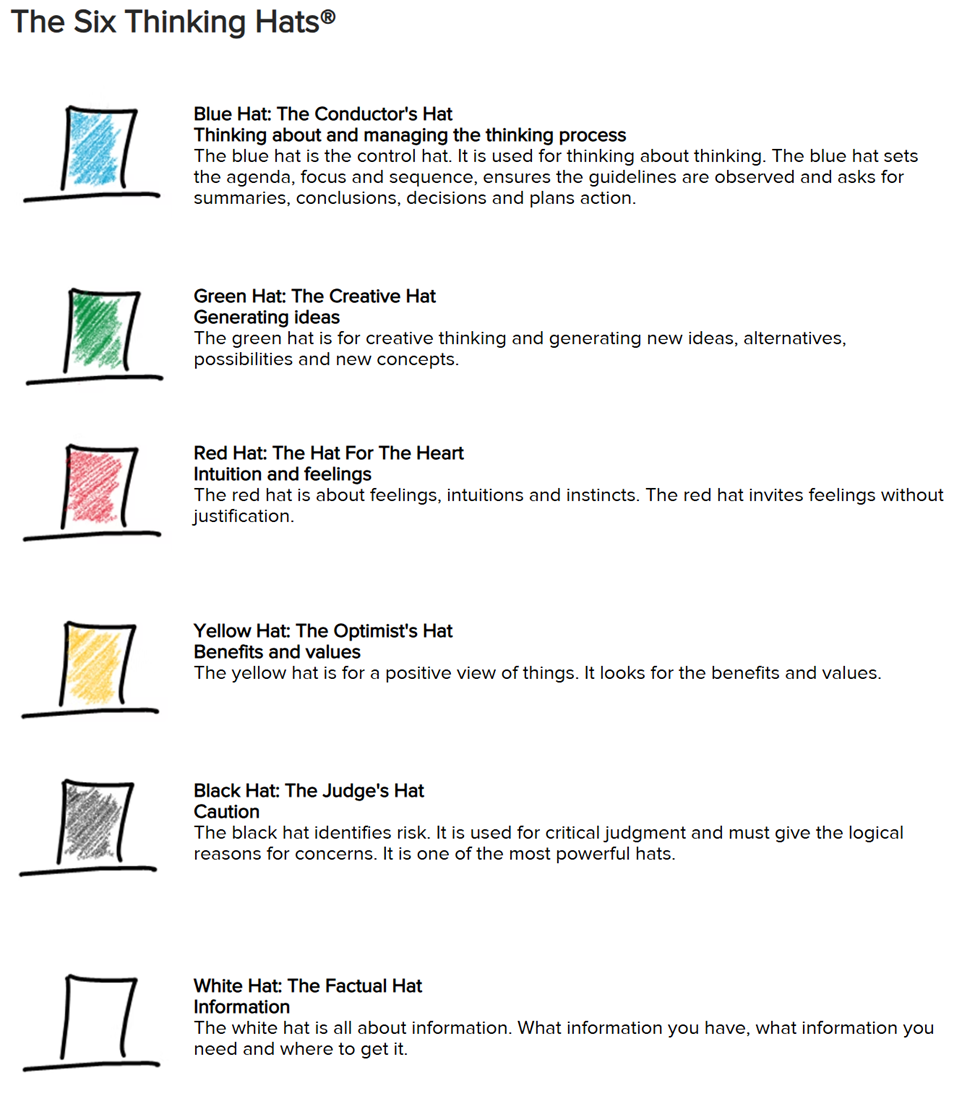 The Six Thinking Hats®

Blue Hat: The Conductor's Hat
Thinking about and managing the thinking process
The blue hat is the control hat. It is used for thinking about thinking. The blue hat sets the agenda, focus and sequence, ensures the guidelines are observed and asks for summaries, conclusions, decisions and plans action.

Green Hat: The Creative Hat
Generating ideas
The green hat is for creative thinking and generating new ideas, alternatives, possibilities and new concepts.

Red Hat: The Hat For The Heart
Intuition and feelings
The red hat is about feelings, intuitions and instincts. The red hat invites feelings without justification.

Yellow Hat: The Optimist's Hat
Benefits and values
The yellow hat is for a positive view of things. It looks for the benefits and values.

Black Hat: The Judge's Hat
Caution
The black hat identifies risk. It is used for critical judgment and must give the logical reasons for concerns. It is one of the most powerful hats.

White Hat: The Factual Hat
Information
The white hat is all about information. What information you have, what information you need and where to get it.